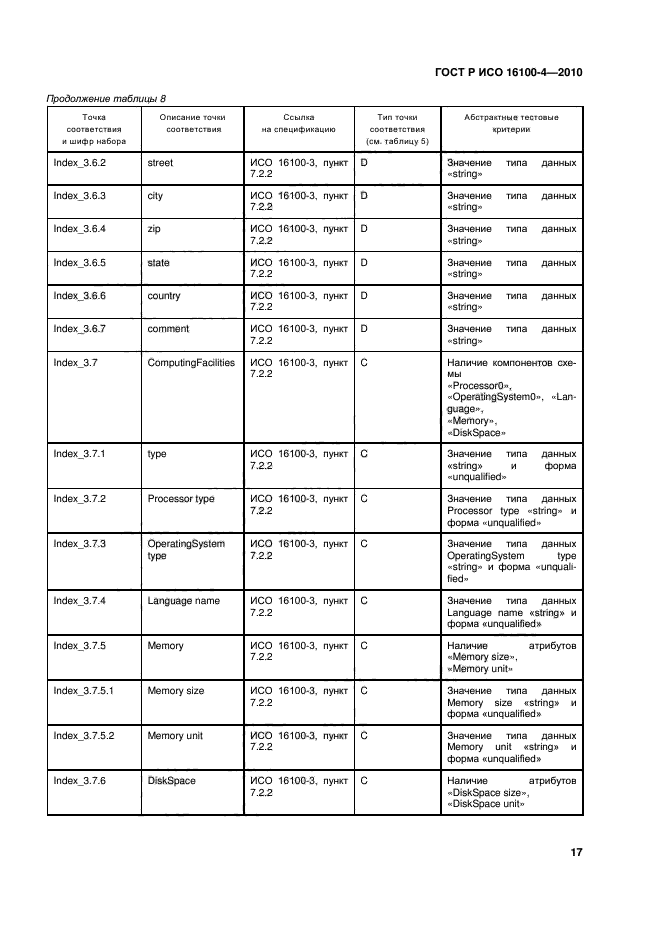 ГОСТ Р ИСО 16100-4—2010

Продолжение таблицы 8

| Точка соответствия и шифр набора | Описание точки соответствия | Ссылка на спецификацию | Тип точки соответствия (см. таблицу 5) | Абстрактные тестовые критерии |
|---|---|---|---|---|
| Index_3.6.2 | street | ИСО 16100-3, пункт 7.2.2 | D | Значение типа данных «string» |
| Index_3.6.3 | city | ИСО 16100-3, пункт 7.2.2 | D | Значение типа данных «string» |
| Index_3.6.4 | zip | ИСО 16100-3, пункт 7.2.2 | D | Значение типа данных «string» |
| Index_3.6.5 | state | ИСО 16100-3, пункт 7.2.2 | D | Значение типа данных «string» |
| Index_3.6.6 | country | ИСО 16100-3, пункт 7.2.2 | D | Значение типа данных «string» |
| Index_3.6.7 | comment | ИСО 16100-3, пункт 7.2.2 | D | Значение типа данных «string» |
| Index_3.7 | ComputingFacilities | ИСО 16100-3, пункт 7.2.2 | C | Наличие компонентов схемы «Processor0», «OperatingSystem0», «Language», «Memory», «DiskSpace» |
| Index_3.7.1 | type | ИСО 16100-3, пункт 7.2.2 | C | Значение типа данных «string» и форма «unqualified» |
| Index_3.7.2 | Processor type | ИСО 16100-3, пункт 7.2.2 | C | Значение типа данных Processor type «string» и форма «unqualified» |
| Index_3.7.3 | OperatingSystem type | ИСО 16100-3, пункт 7.2.2 | C | Значение типа данных OperatingSystem type «string» и форма «unqualified» |
| Index_3.7.4 | Language name | ИСО 16100-3, пункт 7.2.2 | C | Значение типа данных Language name «string» и форма «unqualified» |
| Index_3.7.5 | Memory | ИСО 16100-3, пункт 7.2.2 | C | Наличие атрибутов «Memory size», «Memory unit» |
| Index_3.7.5.1 | Memory size | ИСО 16100-3, пункт 7.2.2 | C | Значение типа данных Memory size «string» и форма «unqualified» |
| Index_3.7.5.2 | Memory unit | ИСО 16100-3, пункт 7.2.2 | C | Значение типа данных Memory unit «string» и форма «unqualified» |
| Index_3.7.6 | DiskSpace | ИСО 16100-3, пункт 7.2.2 | C | Наличие атрибутов «DiskSpace size», «DiskSpace unit» |

17